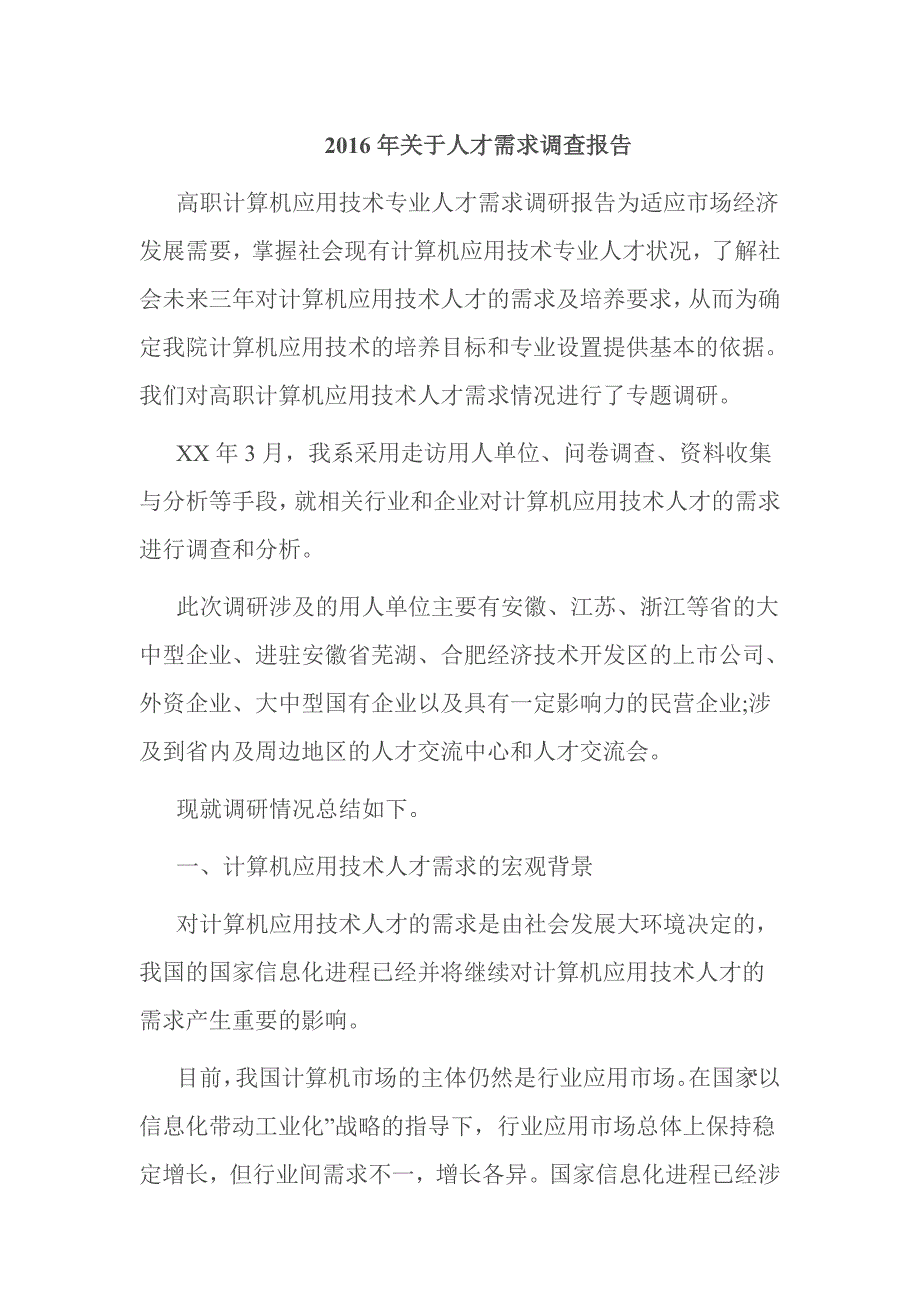 2016年关于人才需求调查报告

高职计算机应用技术专业人才需求调研报告为适应市场经济发展需要，掌握社会现有计算机应用技术专业人才状况，了解社会未来三年对计算机应用技术人才的需求及培养要求，从而为确定我院计算机应用技术的培养目标和专业设置提供基本的依据。我们对高职计算机应用技术人才需求情况进行了专题调研。

XX年3月，我系采用走访用人单位、问卷调查、资料收集与分析等手段，就相关行业和企业对计算机应用技术人才的需求进行调查和分析。

此次调研涉及的用人单位主要有安徽、江苏、浙江等省的大中型企业、进驻安徽省芜湖、合肥经济技术开发区的上市公司、外资企业、大中型国有企业以及具有一定影响力的民营企业;涉及到省内及周边地区的人才交流中心和人才交流会。

现就调研情况总结如下。

一、计算机应用技术人才需求的宏观背景

对计算机应用技术人才的需求是由社会发展大环境决定的，我国的国家信息化进程已经并将继续对计算机应用技术人才的需求产生重要的影响。

目前，我国计算机市场的主体仍然是行业应用市场。在国家以信息化带动工业化”战略的指导下，行业应用市场总体上保持稳定增长，但行业间需求不一，增长各异。国家信息化进程已经涉